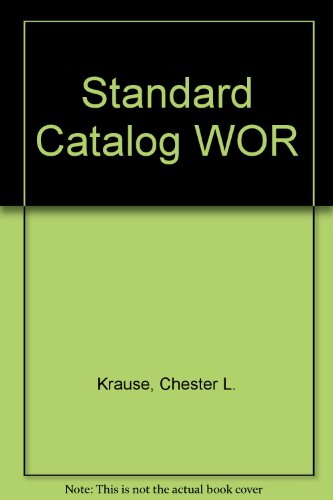 Standard Catalog WOR

Krause, Chester L.

Note: This is not the actual book cover